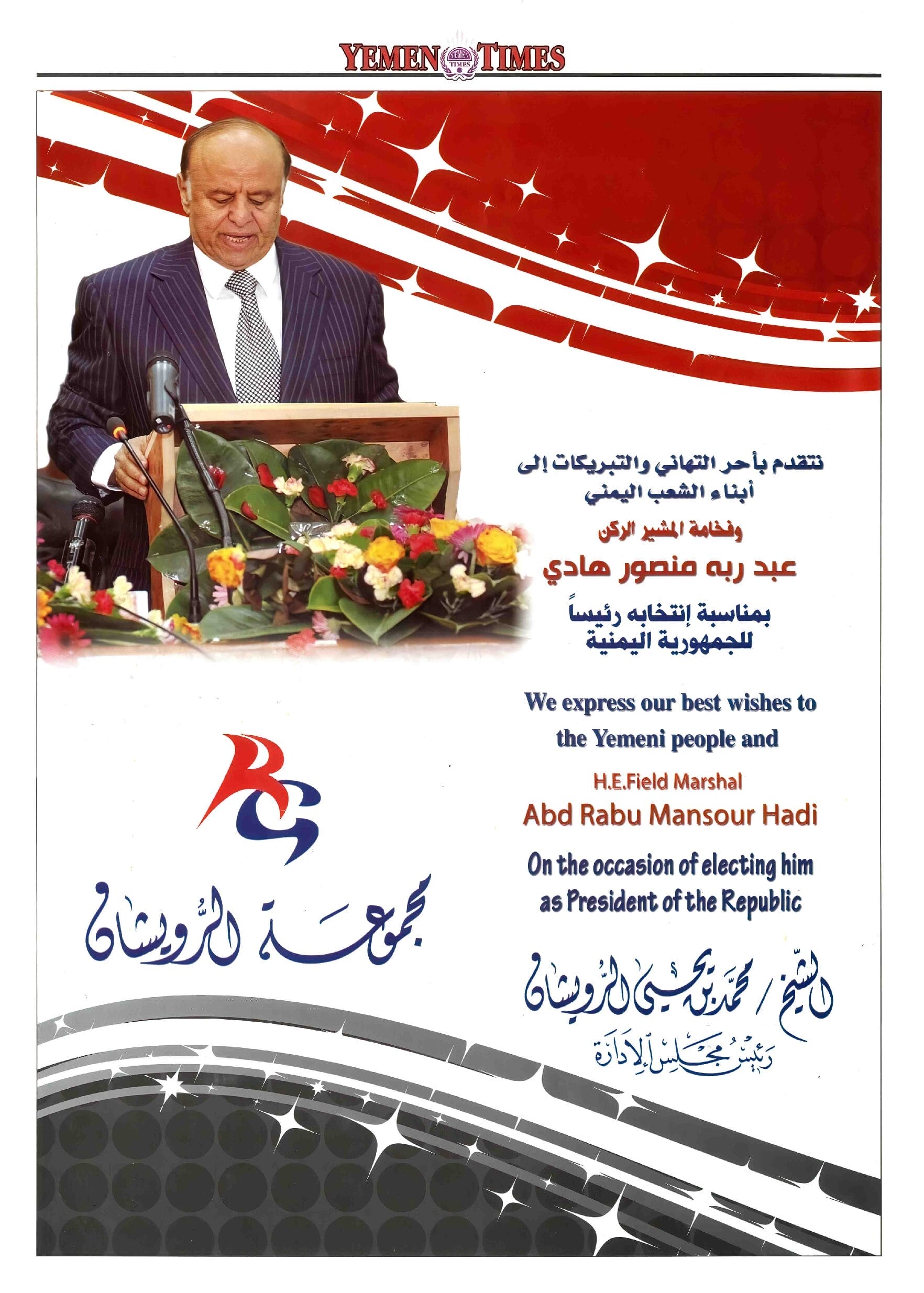 YEMEN TIMES TIMES

نتقدم بأحر التهاني والتبريكات إلى أبناء الشعب اليمني

وفخامة المشير الركن

عبد ربه منصور هادي

بمناسبة إنتخابه رئيساً للجمهورية اليمنية

We express our best wishes to the Yemeni people and

H.E.Field Marshal

Abd Rabu Mansour Hadi

On the occasion of electing him as President of the Republic

RG

مجموعة الرويشان

الشيخ / محمد بن يحيى الرويشان

رئيس مجلس الإدارة